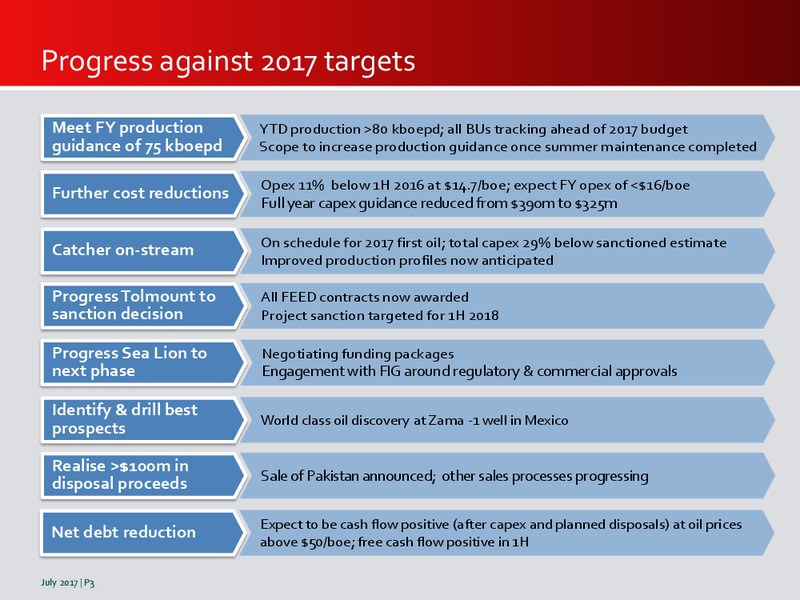 Progress against 2017 targets

Meet FY production guidance of 75 kboepd

YTD production >80 kboepd; all BUs tracking ahead of 2017 budget
Scope to increase production guidance once summer maintenance completed

Further cost reductions

Opex 11% below 1H 2016 at \$14.7/boe; expect FY opex of <\$16/boe
Full year capex guidance reduced from \$390m to \$325m

Catcher on-stream

On schedule for 2017 first oil; total capex 29% below sanctioned estimate
Improved production profiles now anticipated

Progress Tolmount to sanction decision

All FEED contracts now awarded
Project sanction targeted for 1H 2018

Progress Sea Lion to next phase

Negotiating funding packages
Engagement with FIG around regulatory & commercial approvals

Identify & drill best prospects

World class oil discovery at Zama -1 well in Mexico

Realise >\$100m in disposal proceeds

Sale of Pakistan announced; other sales processes progressing

Net debt reduction

Expect to be cash flow positive (after capex and planned disposals) at oil prices above \$50/boe; free cash flow positive in 1H

July 2017 | P3